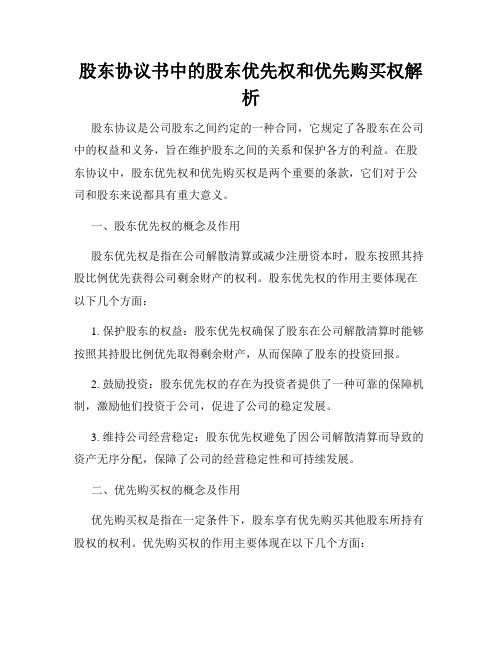 股东协议书中的股东优先权和优先购买权解析

股东协议是公司股东之间约定的一种合同，它规定了各股东在公司中的权益和义务，旨在维护股东之间的关系和保护各方的利益。在股东协议中，股东优先权和优先购买权是两个重要的条款，它们对于公司和股东来说都具有重大意义。

一、股东优先权的概念及作用

股东优先权是指在公司解散清算或减少注册资本时，股东按照其持股比例优先获得公司剩余财产的权利。股东优先权的作用主要体现在以下几个方面：

1. 保护股东的权益：股东优先权确保了股东在公司解散清算时能够按照其持股比例优先取得剩余财产，从而保障了股东的投资回报。

2. 鼓励投资：股东优先权的存在为投资者提供了一种可靠的保障机制，激励他们投资于公司，促进了公司的稳定发展。

3. 维持公司经营稳定：股东优先权避免了因公司解散清算而导致的资产无序分配，保障了公司的经营稳定性和可持续发展。

二、优先购买权的概念及作用

优先购买权是指在一定条件下，股东享有优先购买其他股东所持有股权的权利。优先购买权的作用主要体现在以下几个方面：